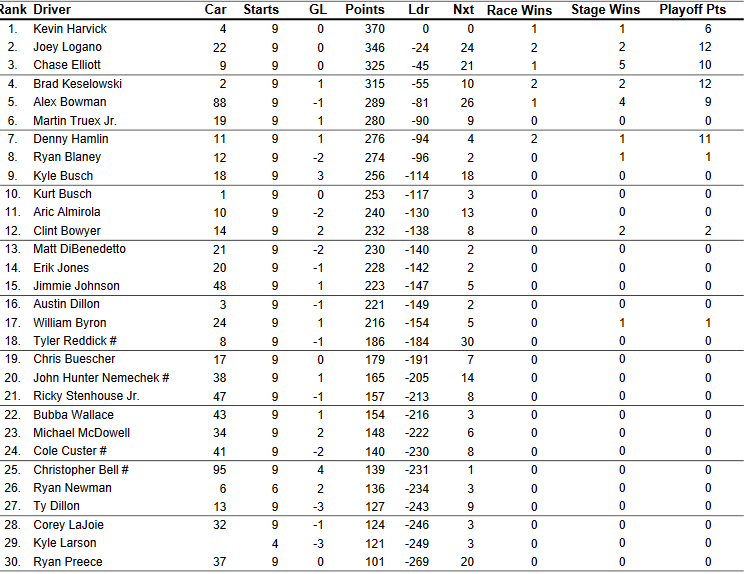 | Rank | Driver | Car | Starts | GL | Points | Ldr | Nxt | Race Wins | Stage Wins | Playoff Pts |
|---|---|---|---|---|---|---|---|---|---|---|
| 1. | Kevin Harvick | 4 | 9 | 0 | 370 | 0 | 0 | 1 | 1 | 6 |
| 2. | Joey Logano | 22 | 9 | 0 | 346 | -24 | 24 | 2 | 2 | 12 |
| 3. | Chase Elliott | 9 | 9 | 0 | 325 | -45 | 21 | 1 | 5 | 10 |
| 4. | Brad Keselowski | 2 | 9 | 1 | 315 | -55 | 10 | 2 | 2 | 12 |
| 5. | Alex Bowman | 88 | 9 | -1 | 289 | -81 | 26 | 1 | 4 | 9 |
| 6. | Martin Truex Jr. | 19 | 9 | 1 | 280 | -90 | 9 | 0 | 0 | 0 |
| 7. | Denny Hamlin | 11 | 9 | 1 | 276 | -94 | 4 | 2 | 1 | 11 |
| 8. | Ryan Blaney | 12 | 9 | -2 | 274 | -96 | 2 | 0 | 1 | 1 |
| 9. | Kyle Busch | 18 | 9 | 3 | 256 | -114 | 18 | 0 | 0 | 0 |
| 10. | Kurt Busch | 1 | 9 | 0 | 253 | -117 | 3 | 0 | 0 | 0 |
| 11. | Aric Almirola | 10 | 9 | -2 | 240 | -130 | 13 | 0 | 0 | 0 |
| 12. | Clint Bowyer | 14 | 9 | 2 | 232 | -138 | 8 | 0 | 2 | 2 |
| 13. | Matt DiBenedetto | 21 | 9 | -2 | 230 | -140 | 2 | 0 | 0 | 0 |
| 14. | Erik Jones | 20 | 9 | -1 | 228 | -142 | 2 | 0 | 0 | 0 |
| 15. | Jimmie Johnson | 48 | 9 | 1 | 223 | -147 | 5 | 0 | 0 | 0 |
| 16. | Austin Dillon | 3 | 9 | -1 | 221 | -149 | 2 | 0 | 0 | 0 |
| 17. | William Byron | 24 | 9 | 1 | 216 | -154 | 5 | 0 | 1 | 1 |
| 18. | Tyler Reddick # | 8 | 9 | -1 | 186 | -184 | 30 | 0 | 0 | 0 |
| 19. | Chris Buescher | 17 | 9 | 0 | 179 | -191 | 7 | 0 | 0 | 0 |
| 20. | John Hunter Nemechek # | 38 | 9 | 1 | 165 | -205 | 14 | 0 | 0 | 0 |
| 21. | Ricky Stenhouse Jr. | 47 | 9 | -1 | 157 | -213 | 8 | 0 | 0 | 0 |
| 22. | Bubba Wallace | 43 | 9 | 1 | 154 | -216 | 3 | 0 | 0 | 0 |
| 23. | Michael McDowell | 34 | 9 | 2 | 148 | -222 | 6 | 0 | 0 | 0 |
| 24. | Cole Custer # | 41 | 9 | -2 | 140 | -230 | 8 | 0 | 0 | 0 |
| 25. | Christopher Bell # | 95 | 9 | 4 | 139 | -231 | 1 | 0 | 0 | 0 |
| 26. | Ryan Newman | 6 | 6 | 2 | 136 | -234 | 3 | 0 | 0 | 0 |
| 27. | Ty Dillon | 13 | 9 | -3 | 127 | -243 | 9 | 0 | 0 | 0 |
| 28. | Corey LaJoie | 32 | 9 | -1 | 124 | -246 | 3 | 0 | 0 | 0 |
| 29. | Kyle Larson | | 4 | -3 | 121 | -249 | 3 | 0 | 0 | 0 |
| 30. | Ryan Preece | 37 | 9 | 0 | 101 | -269 | 20 | 0 | 0 | 0 |